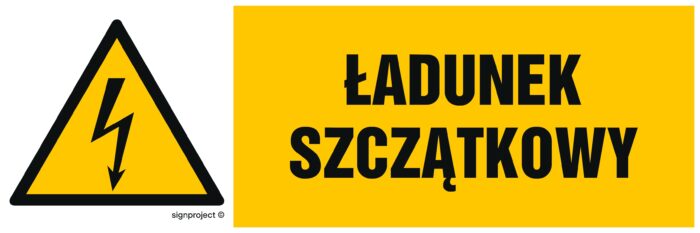 signproject ©

ŁADUNEK SZCZĄTKOWY